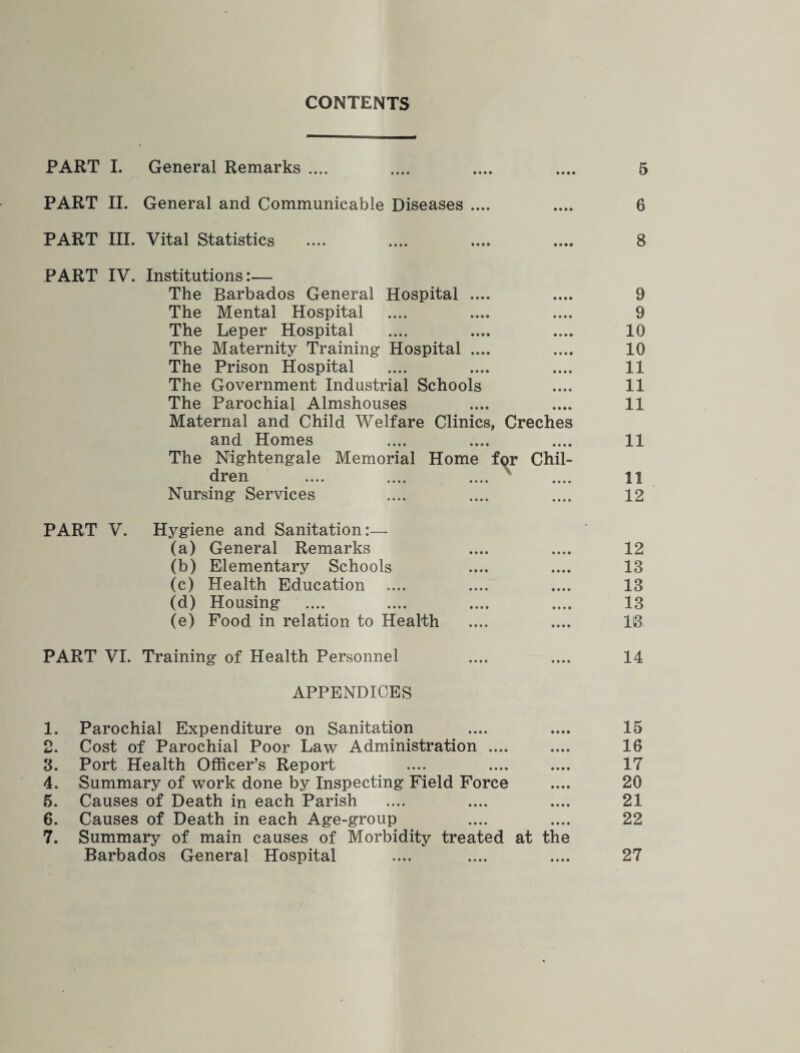 CONTENTS

PART I. General Remarks .... .... .... .... 5

PART II. General and Communicable Diseases .... .... 6

PART III. Vital Statistics .... .... .... .... 8

PART IV. Institutions:—
The Barbados General Hospital .... .... 9
The Mental Hospital .... .... .... 9
The Leper Hospital .... .... .... 10
The Maternity Training Hospital .... .... 10
The Prison Hospital .... .... .... 11
The Government Industrial Schools .... 11
The Parochial Almshouses .... .... 11
Maternal and Child Welfare Clinics, Creches and Homes .... .... .... 11
The Nightengale Memorial Home for Children .... .... .... .... 11
Nursing Services .... .... .... 12

PART V. Hygiene and Sanitation:—
(a) General Remarks .... .... 12
(b) Elementary Schools .... .... 13
(c) Health Education .... .... .... 13
(d) Housing .... .... .... .... 13
(e) Food in relation to Health .... .... 13

PART VI. Training of Health Personnel .... .... 14

APPENDICES

1. Parochial Expenditure on Sanitation .... .... 15
2. Cost of Parochial Poor Law Administration .... .... 16
3. Port Health Officer's Report .... .... .... 17
4. Summary of work done by Inspecting Field Force .... 20
5. Causes of Death in each Parish .... .... .... 21
6. Causes of Death in each Age-group .... .... 22
7. Summary of main causes of Morbidity treated at the Barbados General Hospital .... .... .... 27